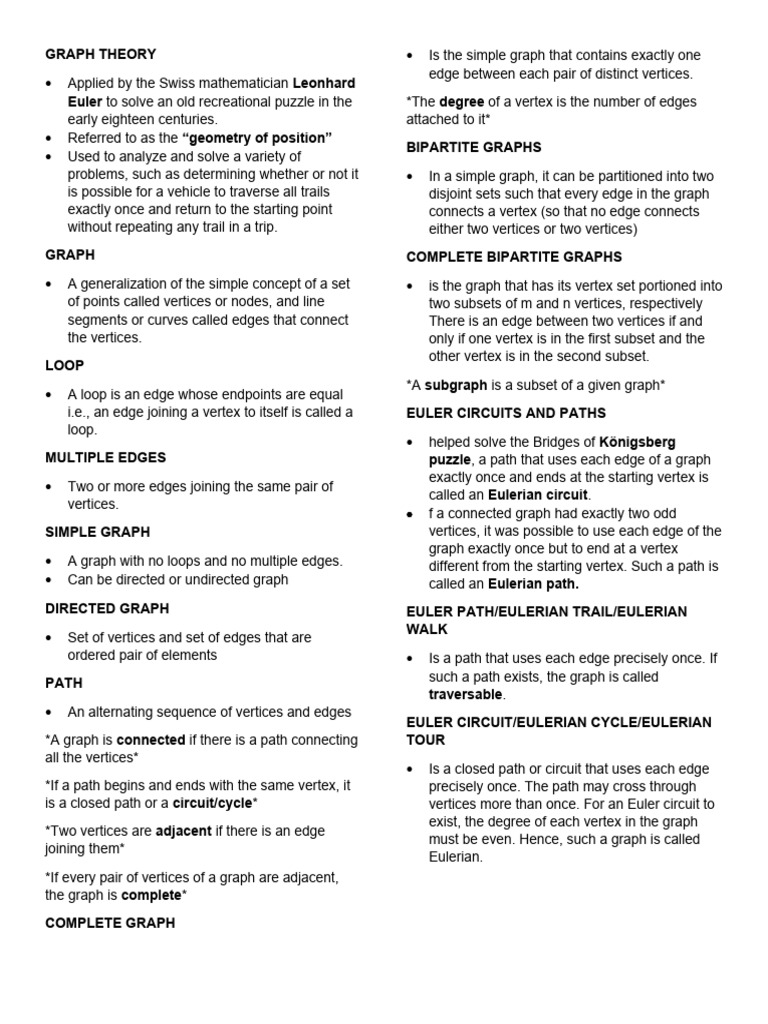 GRAPH THEORY

• Applied by the Swiss mathematician Leonhard Euler to solve an old recreational puzzle in the early eighteen centuries.
• Referred to as the "geometry of position"
• Used to analyze and solve a variety of problems, such as determining whether or not it is possible for a vehicle to traverse all trails exactly once and return to the starting point without repeating any trail in a trip.

GRAPH

• A generalization of the simple concept of a set of points called vertices or nodes, and line segments or curves called edges that connect the vertices.

LOOP

• A loop is an edge whose endpoints are equal i.e., an edge joining a vertex to itself is called a loop.

MULTIPLE EDGES

• Two or more edges joining the same pair of vertices.

SIMPLE GRAPH

• A graph with no loops and no multiple edges.
• Can be directed or undirected graph

DIRECTED GRAPH

• Set of vertices and set of edges that are ordered pair of elements

PATH

• An alternating sequence of vertices and edges

*A graph is connected if there is a path connecting all the vertices*

*If a path begins and ends with the same vertex, it is a closed path or a circuit/cycle*

*Two vertices are adjacent if there is an edge joining them*

*If every pair of vertices of a graph are adjacent, the graph is complete*

COMPLETE GRAPH

• Is the simple graph that contains exactly one edge between each pair of distinct vertices.

*The degree of a vertex is the number of edges attached to it*

BIPARTITE GRAPHS

• In a simple graph, it can be partitioned into two disjoint sets such that every edge in the graph connects a vertex (so that no edge connects either two vertices or two vertices)

COMPLETE BIPARTITE GRAPHS

• is the graph that has its vertex set portioned into two subsets of m and n vertices, respectively There is an edge between two vertices if and only if one vertex is in the first subset and the other vertex is in the second subset.

*A subgraph is a subset of a given graph*

EULER CIRCUITS AND PATHS

• helped solve the Bridges of Königsberg puzzle, a path that uses each edge of a graph exactly once and ends at the starting vertex is called an Eulerian circuit.
• f a connected graph had exactly two odd vertices, it was possible to use each edge of the graph exactly once but to end at a vertex different from the starting vertex. Such a path is called an Eulerian path.

EULER PATH/EULERIAN TRAIL/EULERIAN WALK

• Is a path that uses each edge precisely once. If such a path exists, the graph is called traversable.

EULER CIRCUIT/EULERIAN CYCLE/EULERIAN TOUR

• Is a closed path or circuit that uses each edge precisely once. The path may cross through vertices more than once. For an Euler circuit to exist, the degree of each vertex in the graph must be even. Hence, such a graph is called Eulerian.